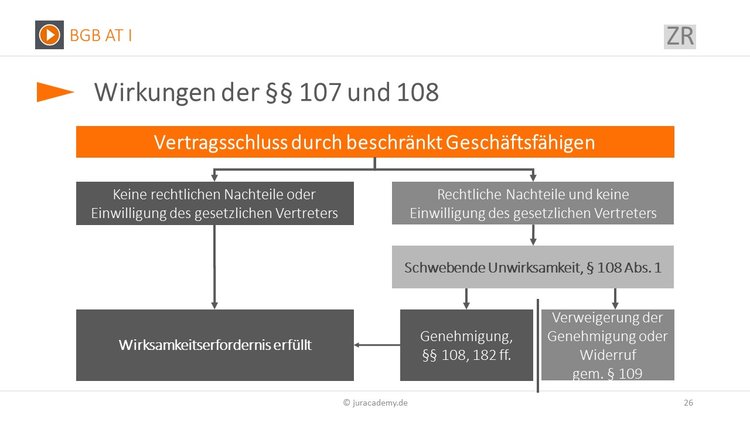 BGB AT I

ZR

Wirkungen der §§ 107 und 108

Vertragsschluss durch beschränkt Geschäftsfähigen

Keine rechtlichen Nachteile oder Einwilligung des gesetzlichen Vertreters

Rechtliche Nachteile und keine Einwilligung des gesetzlichen Vertreters

Schwebende Unwirksamkeit, § 108 Abs. 1

Wirksamkeitserfordernis erfüllt

Genehmigung, §§ 108, 182 ff.

Verweigerung der Genehmigung oder Widerruf gem. § 109

© juracademy.de

26